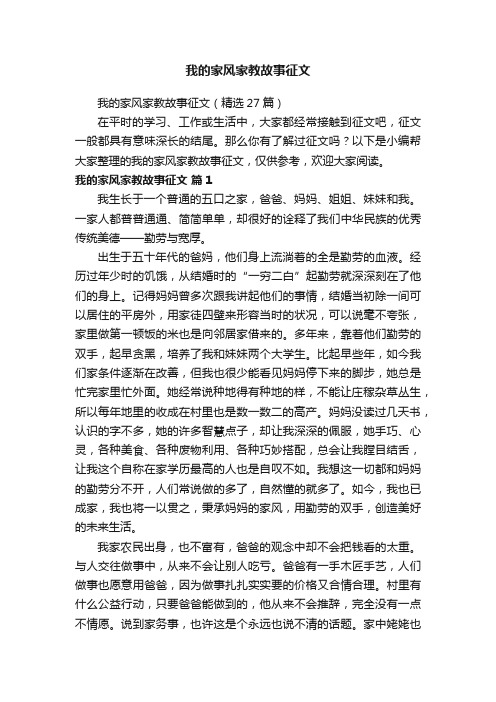 我的家风家教故事征文

我的家风家教故事征文（精选 27 篇）

在平时的学习、工作或生活中，大家都经常接触到征文吧，征文一般都具有意味深长的结尾。那么你有了解过征文吗？以下是小编帮大家整理的我的家风家教故事征文，仅供参考，欢迎大家阅读。

我的家风家教故事征文 篇 1

我生长于一个普通的五口之家，爸爸、妈妈、姐姐、妹妹和我。一家人都普普通通、简简单单，却很好的诠释了我们中华民族的优秀传统美德——勤劳与宽厚。

出生于五十年代的爸妈，他们身上流淌着的全是勤劳的血液。经历过年少时的饥饿，从结婚时的“一穷二白”起勤劳就深深刻在了他们的身上。记得妈妈曾多次跟我讲起他们的事情，结婚当初除一间可以居住的平房外，用家徒四壁来形容当时的状况，可以说毫不夸张，家里做第一顿饭的米也是向邻居家借来的。多年来，靠着他们勤劳的双手，起早贪黑，培养了我和妹妹两个大学生。比起早些年，如今我们家条件逐渐在改善，但我也很少能看见妈妈停下来的脚步，她总是忙完家里忙外面。她经常说种地得有种地的样，不能让庄稼杂草丛生，所以每年地里的收成在村里也是数一数二的高产。妈妈没读过几天书，认识的字不多，她的许多智慧点子，却让我深深的佩服，她手巧、心灵，各种美食、各种废物利用、各种巧妙搭配，总会让我瞠目结舌，让我这个自称在家学历最高的人也是自叹不如。我想这一切都和妈妈的勤劳分不开，人们常说做的多了，自然懂的就多了。如今，我也已成家，我也将一以贯之，秉承妈妈的家风，用勤劳的双手，创造美好的未来生活。

我家农民出身，也不富有，爸爸的观念中却不会把钱看的太重。与人交往做事中，从来不会让别人吃亏。爸爸有一手木匠手艺，人们做事也愿意用爸爸，因为做事扎扎实实要的价格又合情合理。村里有什么公益行动，只要爸爸能做到的，他从来不会推辞，完全没有一点不情愿。说到家务事，也许这是个永远也说不清的话题。家中姥姥也